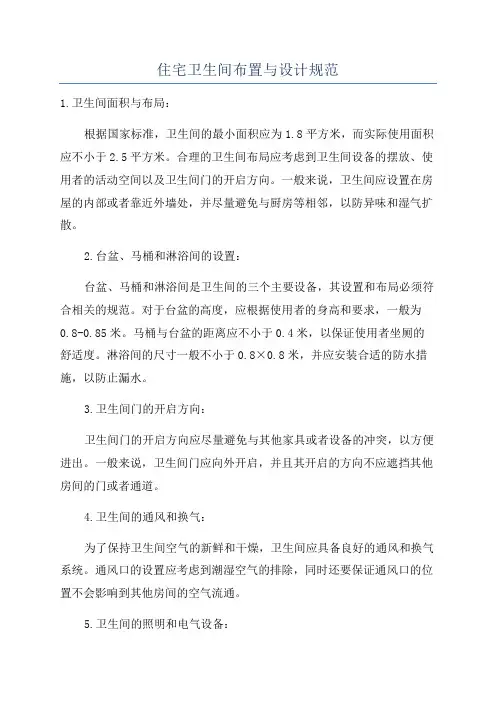 住宅卫生间布置与设计规范

1.卫生间面积与布局：

根据国家标准，卫生间的最小面积应为1.8平方米，而实际使用面积应不小于2.5平方米。合理的卫生间布局应考虑到卫生间设备的摆放、使用者的活动空间以及卫生间门的开启方向。一般来说，卫生间应设置在房屋的内部或者靠近外墙处，并尽量避免与厨房等相邻，以防异味和湿气扩散。

2.台盆、马桶和淋浴间的设置：

台盆、马桶和淋浴间是卫生间的三个主要设备，其设置和布局必须符合相关的规范。对于台盆的高度，应根据使用者的身高和要求，一般为0.8-0.85米。马桶与台盆的距离应不小于0.4米，以保证使用者坐厕的舒适度。淋浴间的尺寸一般不小于0.8×0.8米，并应安装合适的防水措施，以防止漏水。

3.卫生间门的开启方向：

卫生间门的开启方向应尽量避免与其他家具或者设备的冲突，以方便进出。一般来说，卫生间门应向外开启，并且其开启的方向不应遮挡其他房间的门或者通道。

4.卫生间的通风和换气：

为了保持卫生间空气的新鲜和干燥，卫生间应具备良好的通风和换气系统。通风口的设置应考虑到潮湿空气的排除，同时还要保证通风口的位置不会影响到其他房间的空气流通。

5.卫生间的照明和电气设备：